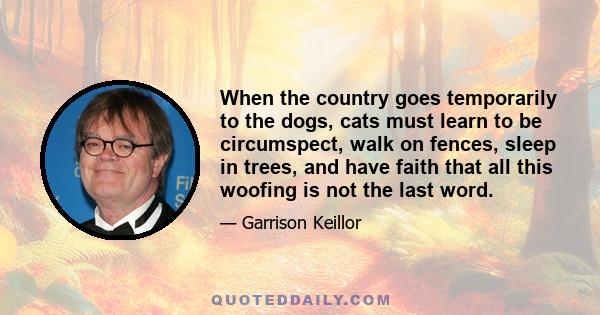 When the country goes temporarily to the dogs, cats must learn to be circumspect, walk on fences, sleep in trees, and have faith that all this woofing is not the last word.

— Garrison Keillor

QUOTEDDAILY.COM